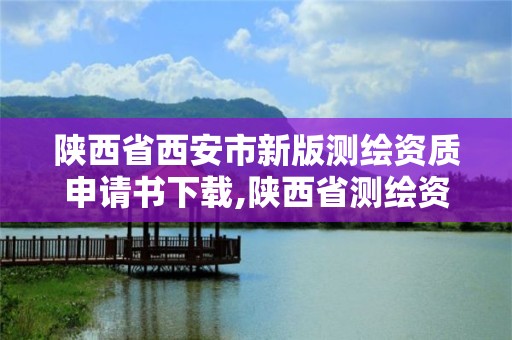 陕西省西安市新版测绘资质申请书下载,陕西省测绘资